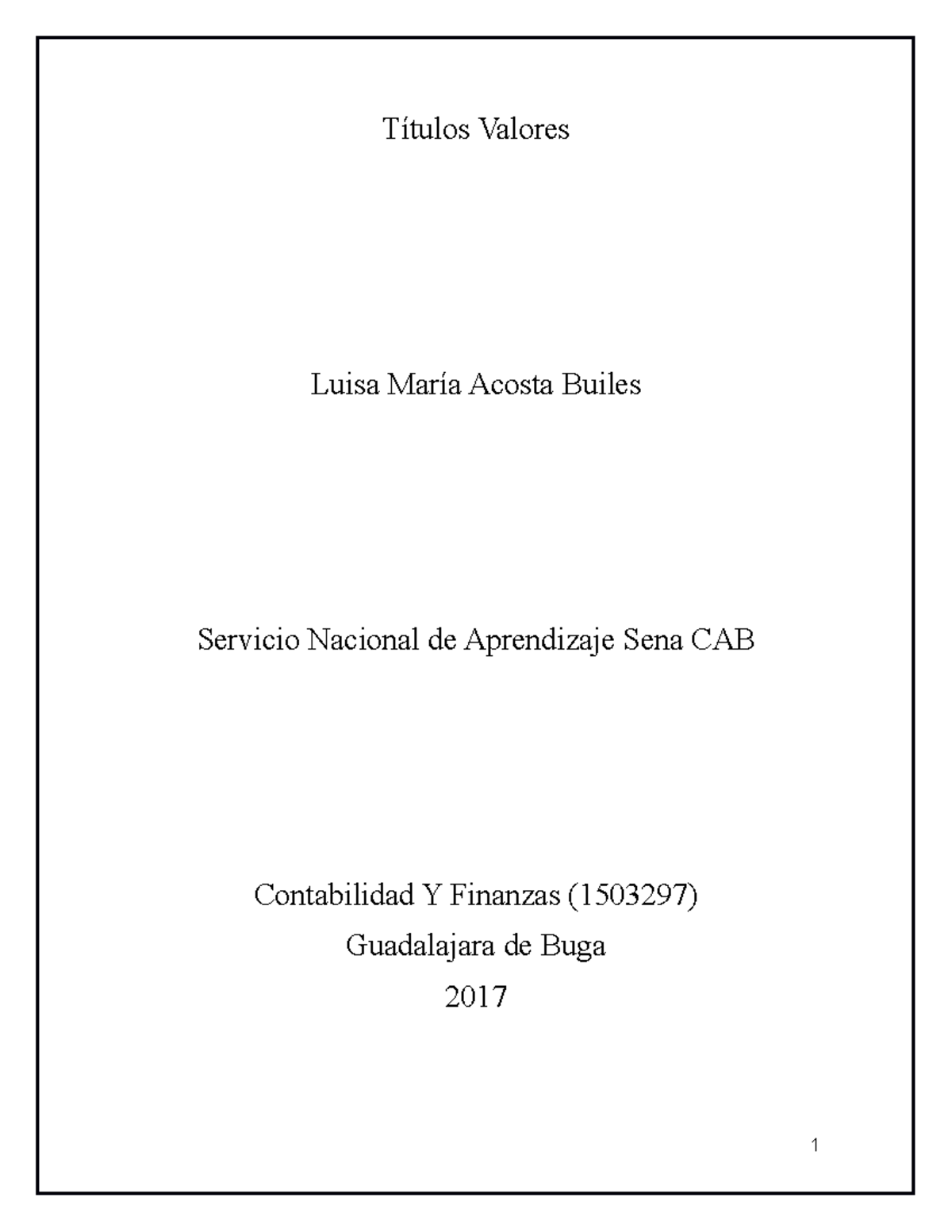 Títulos Valores

Luisa María Acosta Builes

Servicio Nacional de Aprendizaje Sena CAB

Contabilidad Y Finanzas (1503297)
Guadalajara de Buga
2017

1